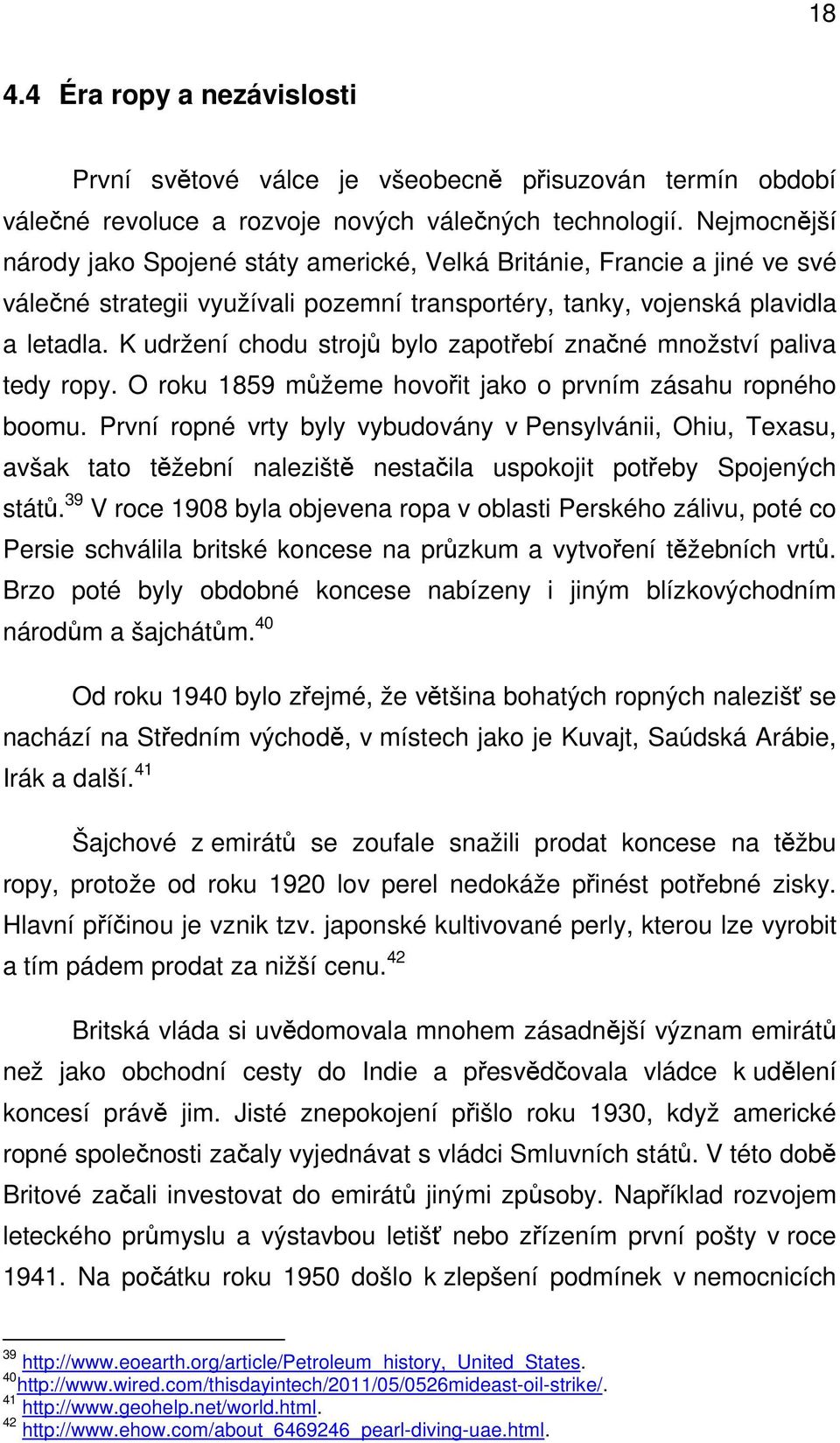 18

4.4 Éra ropy a nezávislosti

První světové válce je všeobecně přisuzován termín období válečné revoluce a rozvoje nových válečných technologií. Nejmocnější národy jako Spojené státy americké, Velká Británie, Francie a jiné ve své válečné strategii využívali pozemní transportéry, tanky, vojenská plavidla a letadla. K udržení chodu strojů bylo zapotřebí značné množství paliva tedy ropy. O roku 1859 můžeme hovořit jako o prvním zásahu ropného boomu. První ropné vrty byly vybudovány v Pensylvánii, Ohiu, Texasu, avšak tato těžební naleziště nestačila uspokojit potřeby Spojených států.$^{39}$ V roce 1908 byla objevena ropa v oblasti Perského zálivu, poté co Persie schválila britské koncese na průzkum a vytvoření těžebních vrtů. Brzo poté byly obdobné koncese nabízeny i jiným blízkovýchodním národům a šajchátům.$^{40}$

Od roku 1940 bylo zřejmé, že většina bohatých ropných nalezišť se nachází na Středním východě, v místech jako je Kuvajt, Saúdská Arábie, Irák a další.$^{41}$

Šajchové z emirátů se zoufale snažili prodat koncese na těžbu ropy, protože od roku 1920 lov perel nedokáže přinést potřebné zisky. Hlavní příčinou je vznik tzv. japonské kultivované perly, kterou lze vyrobit a tím pádem prodat za nižší cenu.$^{42}$

Britská vláda si uvědomovala mnohem zásadnější význam emirátů než jako obchodní cesty do Indie a přesvědčovala vládce k udělení koncesí právě jim. Jisté znepokojení přišlo roku 1930, když americké ropné společnosti začaly vyjednávat s vládci Smluvních států. V této době Britové začali investovat do emirátů jinými způsoby. Například rozvojem leteckého průmyslu a výstavbou letišť nebo zřízením první pošty v roce 1941. Na počátku roku 1950 došlo k zlepšení podmínek v nemocnicích

$^{39}$ http://www.eoearth.org/article/Petroleum_history,_United_States.
$^{40}$http://www.wired.com/thisdayintech/2011/05/0526mideast-oil-strike/.
$^{41}$ http://www.geohelp.net/world.html.
$^{42}$ http://www.ehow.com/about_6469246_pearl-diving-uae.html.